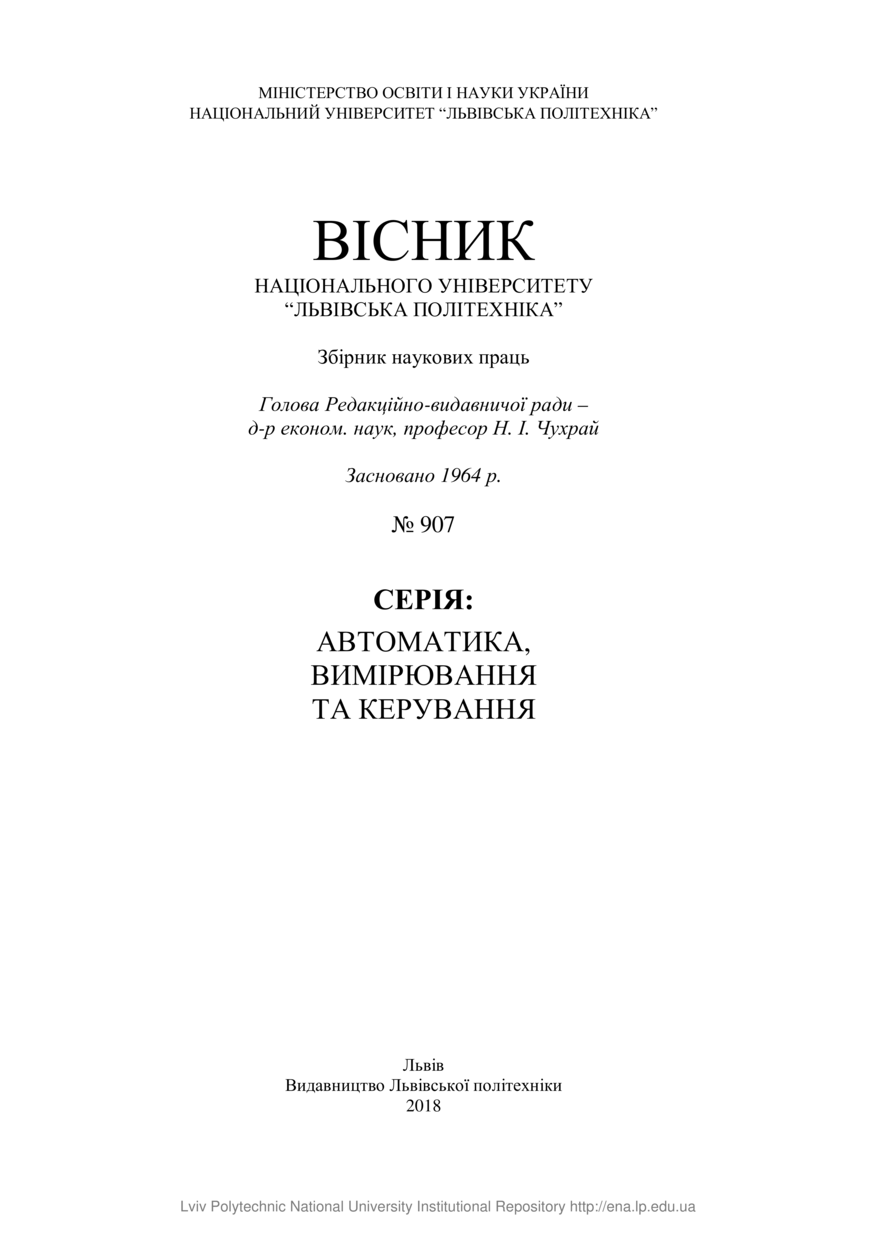 МІНІСТЕРСТВО ОСВІТИ І НАУКИ УКРАЇНИ
НАЦІОНАЛЬНИЙ УНІВЕРСИТЕТ “ЛЬВІВСЬКА ПОЛІТЕХНІКА”

ВІСНИК
НАЦІОНАЛЬНОГО УНІВЕРСИТЕТУ
“ЛЬВІВСЬКА ПОЛІТЕХНІКА”

Збірник наукових праць

Голова Редакційно-видавничої ради –
д-р економ. наук, професор Н. І. Чухрай

Засновано 1964 р.

№ 907

СЕРІЯ:
АВТОМАТИКА,
ВИМІРЮВАННЯ
ТА КЕРУВАННЯ

Львів
Видавництво Львівської політехніки
2018

Lviv Polytechnic National University Institutional Repository http://ena.lp.edu.ua